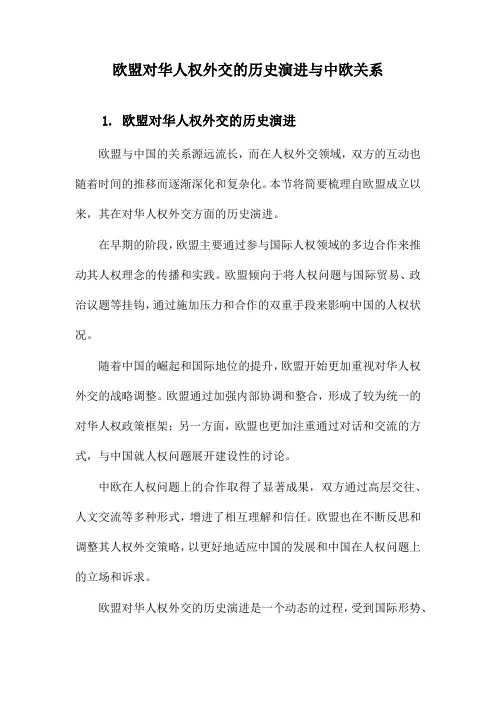 欧盟对华人权外交的历史演进与中欧关系

1. 欧盟对华人权外交的历史演进

欧盟与中国的关系源远流长，而在人权外交领域，双方的互动也随着时间的推移而逐渐深化和复杂化。本节将简要梳理自欧盟成立以来，其在对华人权外交方面的历史演进。

在早期的阶段，欧盟主要通过参与国际人权领域的多边合作来推动其人权理念的传播和实践。欧盟倾向于将人权问题与国际贸易、政治议题等挂钩，通过施加压力和合作的双重手段来影响中国的人权状况。

随着中国的崛起和国际地位的提升，欧盟开始更加重视对华人权外交的战略调整。欧盟通过加强内部协调和整合，形成了较为统一的对华人权政策框架；另一方面，欧盟也更加注重通过对话和交流的方式，与中国就人权问题展开建设性的讨论。

中欧在人权问题上的合作取得了显著成果，双方通过高层交往、人文交流等多种形式，增进了相互理解和信任。欧盟也在不断反思和调整其人权外交策略，以更好地适应中国的发展和中国在人权问题上的立场和诉求。

欧盟对华人权外交的历史演进是一个动态的过程，受到国际形势、